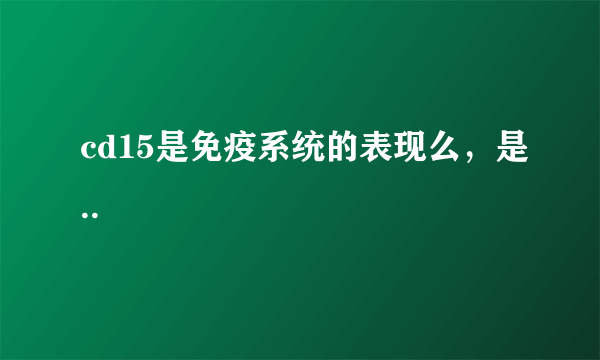 cd15是免疫系统的表现么，是..